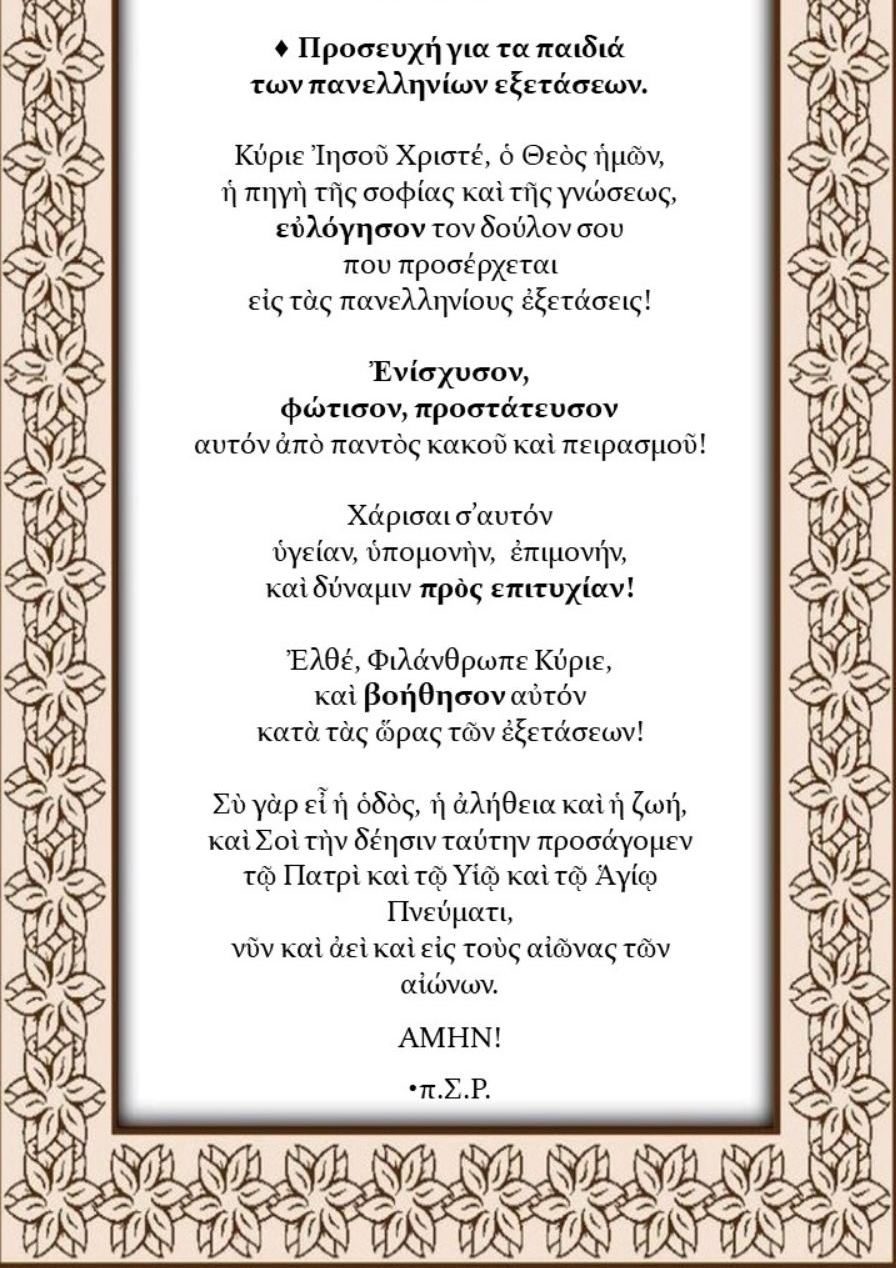 ♦ Προσευχή για τα παιδιά των πανελληνίων εξετάσεων.

Κύριε Ἰησοῦ Χριστέ, ὁ Θεὸς ἡμῶν, ἡ πηγὴ τῆς σοφίας καὶ τῆς γνώσεως, εὐλόγησον τον δούλον σου που προσέρχεται εἰς τὰς πανελληνίους ἐξετάσεις!

Ἐνίσχυσον, φώτισον, προστάτευσον αυτόν ἀπὸ παντὸς κακοῦ καὶ πειρασμοῦ!

Χάρισαι σ'αυτόν ὑγείαν, ὑπομονὴν, ἐπιμονήν, καὶ δύναμιν πρὸς επιτυχίαν!

Ἐλθέ, Φιλάνθρωπε Κύριε, καὶ βοήθησον αὐτόν κατὰ τὰς ὥρας τῶν ἐξετάσεων!

Σὺ γὰρ εἶ ἡ ὁδὸς, ἡ ἀλήθεια καὶ ἡ ζωή, καὶ Σοὶ τὴν δέησιν ταύτην προσάγομεν τῷ Πατρὶ καὶ τῷ Υἱῷ καὶ τῷ Ἁγίῳ Πνεύματι, νῦν καὶ ἀεὶ καὶ εἰς τοὺς αἰῶνας τῶν αἰώνων.

ΑΜΗΝ!

•π.Σ.Ρ.